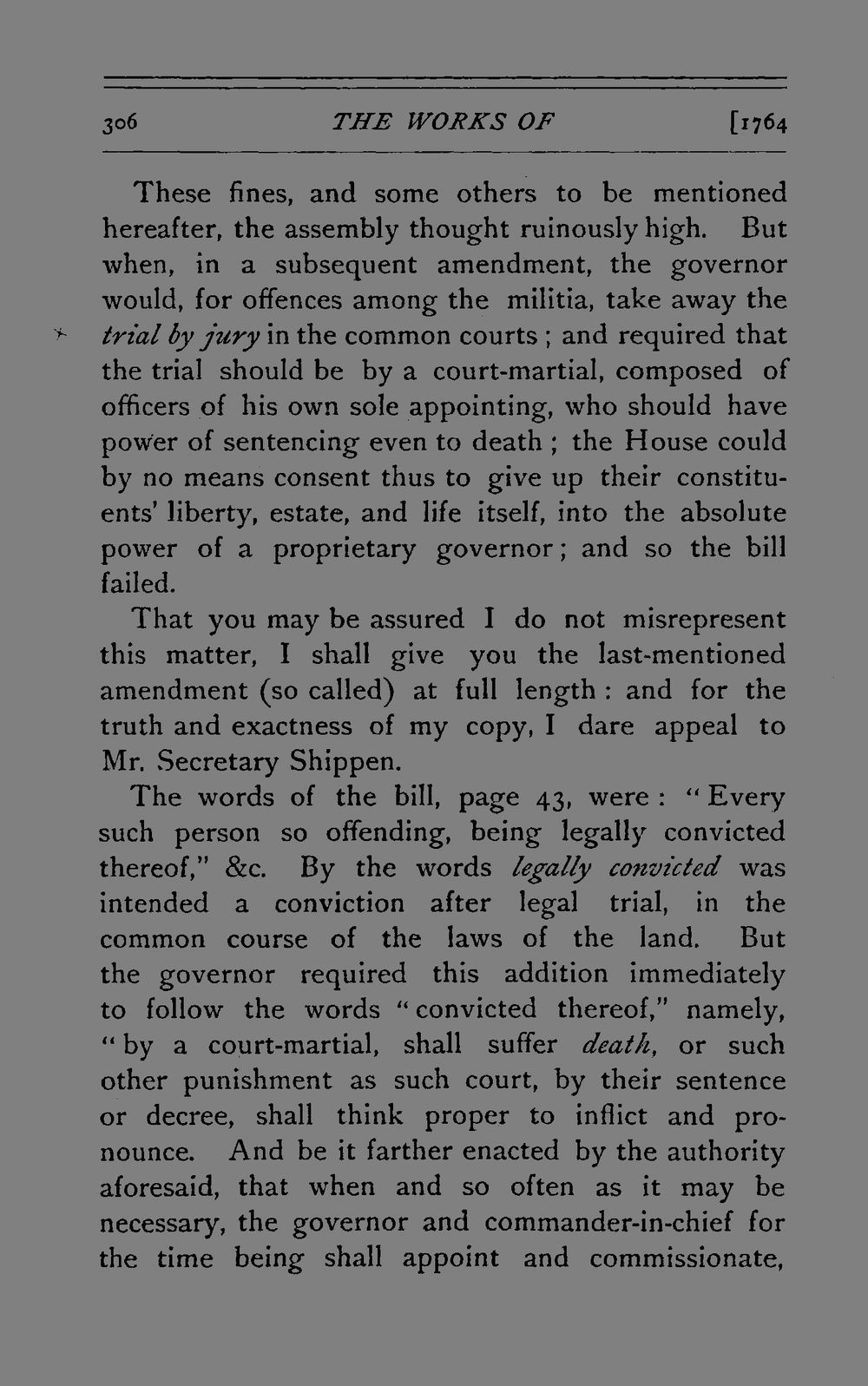 306 THE WORKS OF [1764

These fines, and some others to be mentioned hereafter, the assembly thought ruinously high. But when, in a subsequent amendment, the governor would, for offences among the militia, take away the trial by jury in the common courts; and required that the trial should be by a court-martial, composed of officers of his own sole appointing, who should have power of sentencing even to death; the House could by no means consent thus to give up their constituents' liberty, estate, and life itself, into the absolute power of a proprietary governor; and so the bill failed.

That you may be assured I do not misrepresent this matter, I shall give you the last-mentioned amendment (so called) at full length: and for the truth and exactness of my copy, I dare appeal to Mr. Secretary Shippen.

The words of the bill, page 43, were: "Every such person so offending, being legally convicted thereof," &c. By the words legally convicted was intended a conviction after legal trial, in the common course of the laws of the land. But the governor required this addition immediately to follow the words "convicted thereof," namely, "by a court-martial, shall suffer death, or such other punishment as such court, by their sentence or decree, shall think proper to inflict and pronounce. And be it farther enacted by the authority aforesaid, that when and so often as it may be necessary, the governor and commander-in-chief for the time being shall appoint and commissionate,